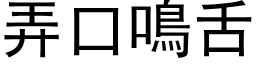 弄口鳴舌